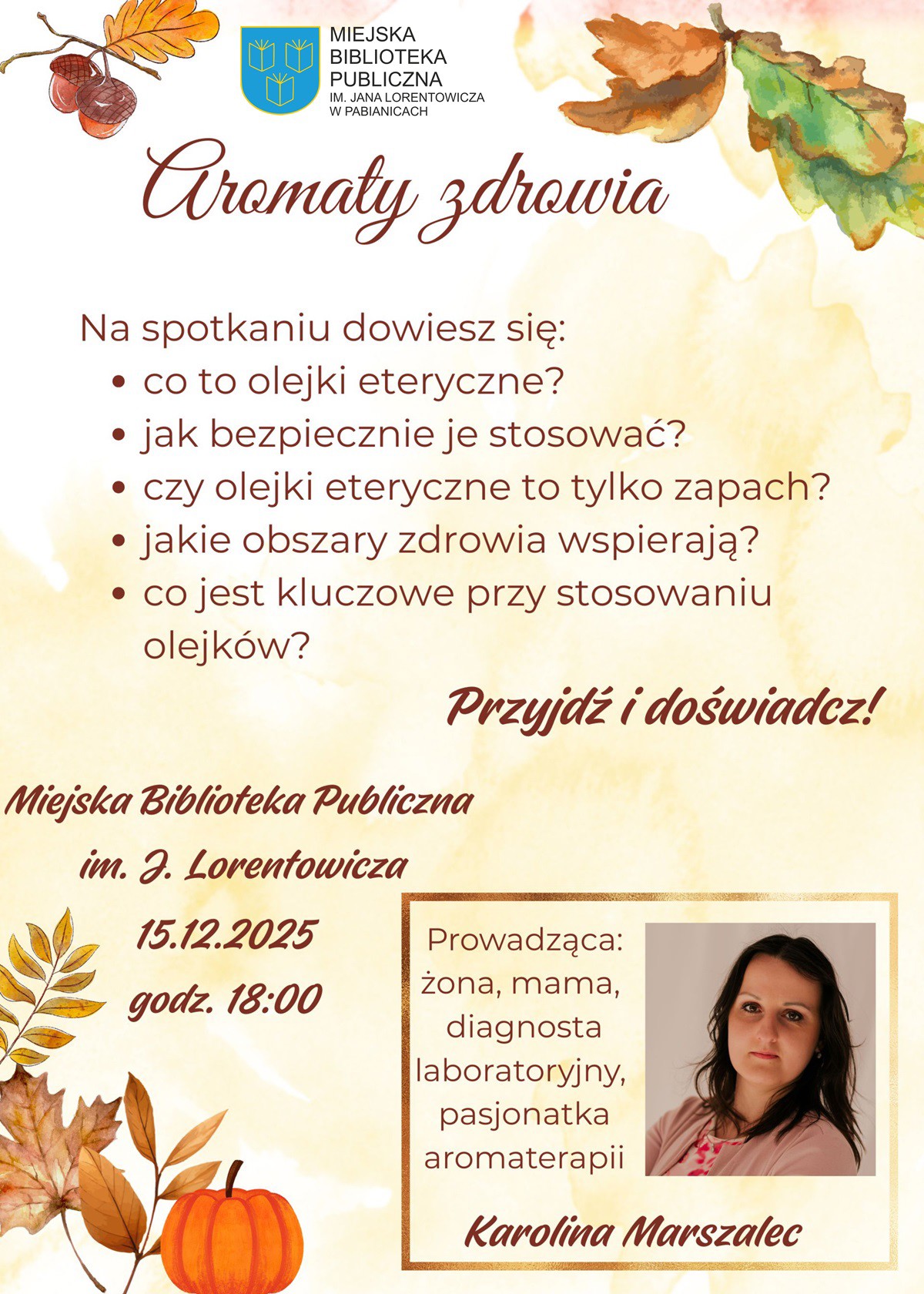 MIEJSKA
BIBLIOTEKA
PUBLICZNA
IM. JANA LORENTOWICZA
W PABIANICACH

Aromaty zdrowia

Na spotkaniu dowiesz się:
• co to olejki eteryczne?
• jak bezpiecznie je stosować?
• czy olejki eteryczne to tylko zapach?
• jakie obszary zdrowia wspierają?
• co jest kluczowe przy stosowaniu olejków?

Przyjdź i doświadcz!

Miejska Biblioteka Publiczna
im. J. Lorentowicza
15.12.2025
godz. 18:00

Prowadząca:
żona, mama,
diagnosta
laboratoryjny,
pasjonatka
aromaterapii

Karolina Marszalec